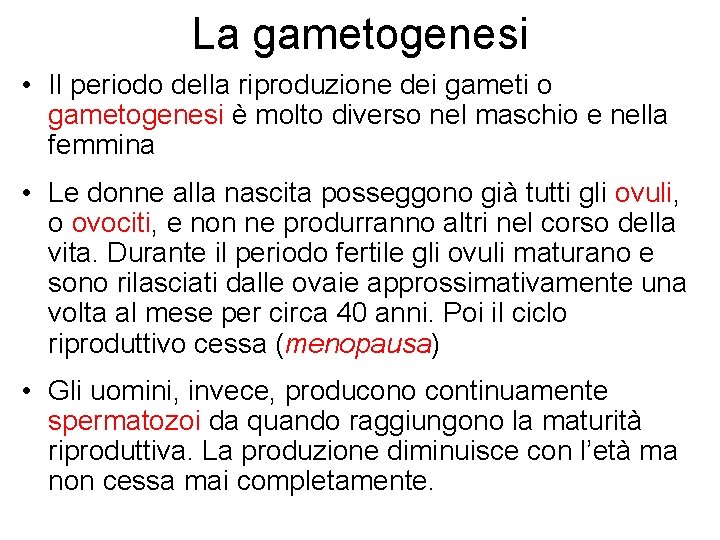 La gametogenesi

• Il periodo della riproduzione dei gameti o gametogenesi è molto diverso nel maschio e nella femmina

• Le donne alla nascita posseggono già tutti gli ovuli, o ovociti, e non ne produrranno altri nel corso della vita. Durante il periodo fertile gli ovuli maturano e sono rilasciati dalle ovaie approssimativamente una volta al mese per circa 40 anni. Poi il ciclo riproduttivo cessa (menopausa)

• Gli uomini, invece, producono continuamente spermatozoi da quando raggiungono la maturità riproduttiva. La produzione diminuisce con l'età ma non cessa mai completamente.